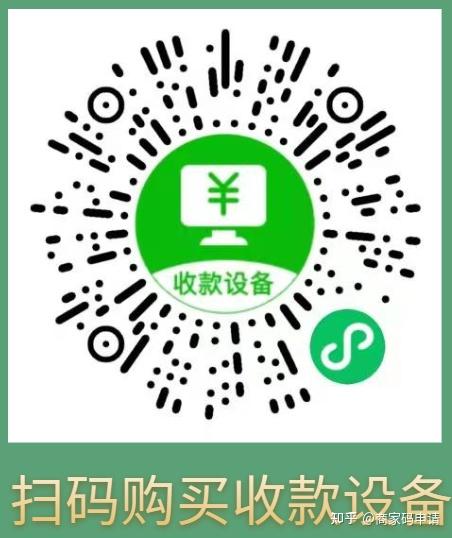 ¥
收款设备

扫码购买收款设备

知乎 @商家码申请